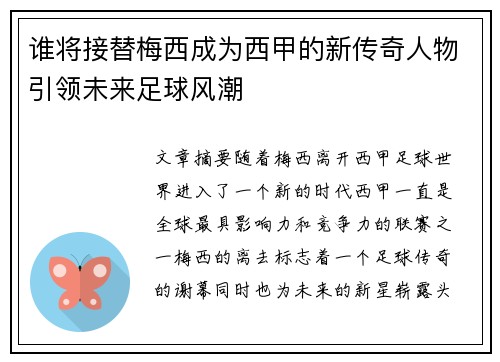 谁将接替梅西成为西甲的新传奇人物引领未来足球风潮

文章摘要随着梅西离开西甲足球世界进入了一个新的时代西甲一直是全球最具影响力和竞争力的联赛之一梅西的离去标志着一个足球传奇的谢幕同时也为未来的新星崭露头